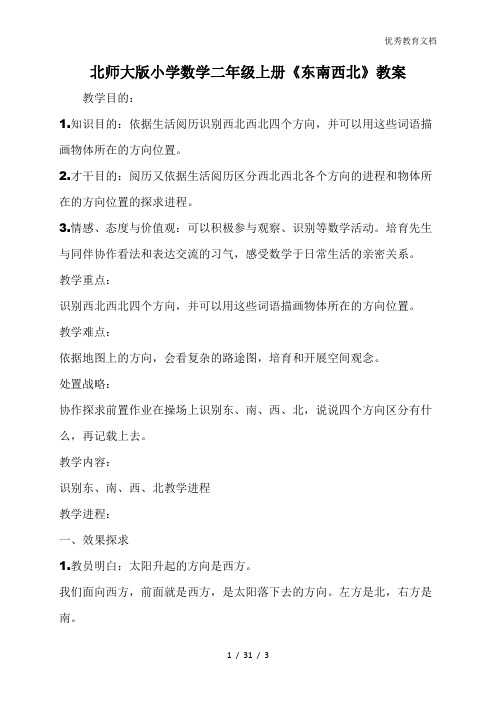 优秀教育文档

北师大版小学数学二年级上册《东南西北》教案

教学目的：

1.知识目的：依据生活阅历识别西北西北四个方向，并可以用这些词语描画物体所在的方向位置。

2.才干目的：阅历又依据生活阅历区分西北西北各个方向的进程和物体所在的方向位置的探求进程。

3.情感、态度与价值观：可以积极参与观察、识别等数学活动。培育先生与同伴协作看法和表达交流的习气，感受数学于日常生活的亲密关系。

教学重点：

识别西北西北四个方向，并可以用这些词语描画物体所在的方向位置。

教学难点：

依据地图上的方向，会看复杂的路途图，培育和开展空间观念。

处置战略：

协作探求前置作业在操场上识别东、南、西、北，说说四个方向区分有什么，再记载上去。

教学内容：

识别东、南、西、北教学进程

教学进程：

一、效果探求

1.教员明白：太阳升起的方向是西方。

我们面向西方，前面就是西方，是太阳落下去的方向。左方是北，右方是南。

1 / 31 / 3